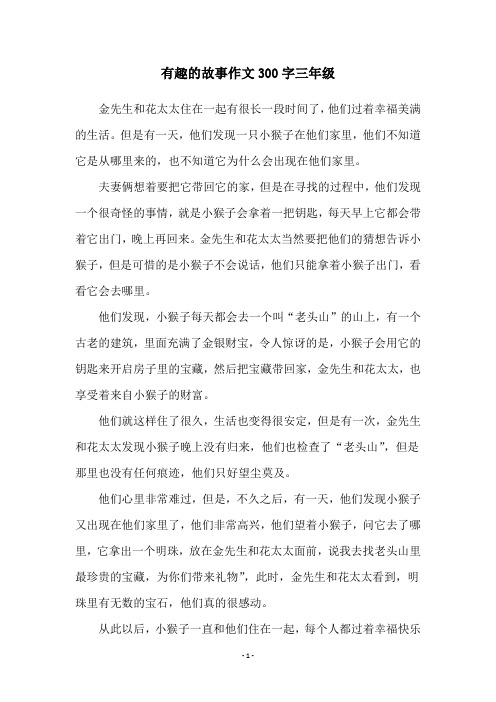 有趣的故事作文300字三年级

金先生和花太太住在一起有很长一段时间了，他们过着幸福美满的生活。但是有一天，他们发现一只小猴子在他们家里，他们不知道它是从哪里来的，也不知道它为什么会出现在他们家里。

夫妻俩想着要把它带回它的家，但是在寻找的过程中，他们发现一个很奇怪的事情，就是小猴子会拿着一把钥匙，每天早上它都会带着它出门，晚上再回来。金先生和花太太当然要把他们的猜想告诉小猴子，但是可惜的是小猴子不会说话，他们只能拿着小猴子出门，看看它会去哪里。

他们发现，小猴子每天都会去一个叫“老头山”的山上，有一个古老的建筑，里面充满了金银财宝，令人惊讶的是，小猴子会用它的钥匙来开启房子里的宝藏，然后把宝藏带回家，金先生和花太太，也享受着来自小猴子的财富。

他们就这样住了很久，生活也变得很安定，但是有一次，金先生和花太太发现小猴子晚上没有归来，他们也检查了“老头山”，但是那里也没有任何痕迹，他们只好望尘莫及。

他们心里非常难过，但是，不久之后，有一天，他们发现小猴子又出现在他们家里了，他们非常高兴，他们望着小猴子，问它去了哪里，它拿出一个明珠，放在金先生和花太太面前，说我去找老头山里最珍贵的宝藏，为你们带来礼物”，此时，金先生和花太太看到，明珠里有无数的宝石，他们真的很感动。

从此以后，小猴子一直和他们住在一起，每个人都过着幸福快乐

- 1 -